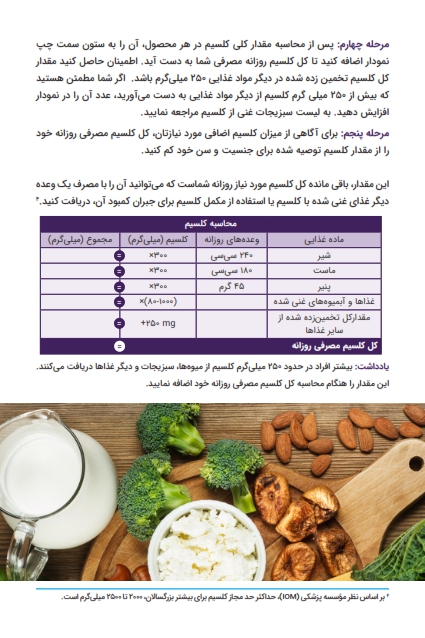 مرحله چهارم: پس از محاسبه مقدار کلی کلسیم در هر محصول، آن را به ستون سمت چپ نمودار اضافه کنید تا کل کلسیم روزانه مصرفی شما به دست آید. اطمینان حاصل کنید مقدار کل کلسیم تخمین زده شده در دیگر مواد غذایی ۲۵۰ میلی‌گرم باشد. اگر شما مطمئن هستید که بیش از ۲۵۰ میلی گرم کلسیم از دیگر مواد غذایی به دست می‌آورید، عدد آن را در نمودار افزایش دهید. به لیست سبزیجات غنی از کلسیم مراجعه نمایید.

مرحله پنجم: برای آگاهی از میزان کلسیم اضافی مورد نیازتان، کل کلسیم مصرفی روزانه خود را از مقدار کلسیم توصیه شده برای جنسیت و سن خود کم کنید.

این مقدار، باقی مانده کل کلسیم مورد نیاز روزانه شماست که می‌توانید آن را با مصرف یک وعده دیگر غذای غنی شده با کلسیم یا استفاده از مکمل کلسیم برای جبران کمبود آن، دریافت کنید.۴

محاسبه کلسیم

| ماده غذایی | وعده‌های روزانه | کلسیم (میلی‌گرم) | مجموع (میلی‌گرم) |
|---|---|---|---|
| شیر | ۲۴۰ سی‌سی | ×۳۰۰ | = |
| ماست | ۱۸۰ سی‌سی | ×۳۰۰ | = |
| پنیر | ۴۵ گرم | ×۳۰۰ | = |
| غذاها و آبمیوه‌های غنی شده | | ×(۸۰-۱۰۰۰) | = |
| مقدارکل تخمین‌زده شده از سایر غذاها | | +۲۵۰ mg | = |
| کل کلسیم مصرفی روزانه | | | = |

یادداشت: بیشتر افراد در حدود ۲۵۰ میلی‌گرم کلسیم از میوه‌ها، سبزیجات و دیگر غذاها دریافت می‌کنند. این مقدار را هنگام محاسبه کل کلسیم مصرفی روزانه خود اضافه نمایید.

۴ بر اساس نظر مؤسسه پزشکی (IOM)، حداکثر حد مجاز کلسیم برای بیشتر بزرگسالان، ۲۰۰۰ تا ۲۵۰۰ میلی‌گرم است.